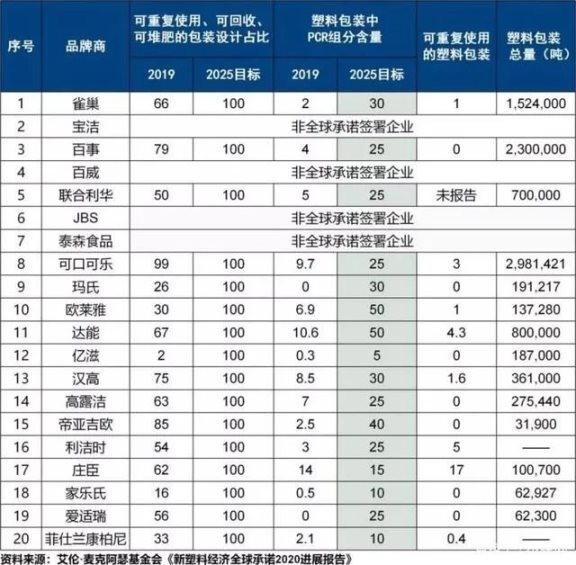 | 序号 | 品牌商 | 可重复使用、可回收、可堆肥的包装设计占比 2019 | 可重复使用、可回收、可堆肥的包装设计占比 2025目标 | 塑料包装中PCR组分含量 2019 | 塑料包装中PCR组分含量 2025目标 | 可重复使用的塑料包装 | 塑料包装总量（吨） |
|---|---|---|---|---|---|---|---|
| 1 | 雀巢 | 66 | 100 | 2 | 30 | 1 | 1,524,000 |
| 2 | 宝洁 | 非全球承诺签署企业 | | | | | |
| 3 | 百事 | 79 | 100 | 4 | 25 | 0 | 2,300,000 |
| 4 | 百威 | 非全球承诺签署企业 | | | | | |
| 5 | 联合利华 | 50 | 100 | 5 | 25 | 未报告 | 700,000 |
| 6 | JBS | 非全球承诺签署企业 | | | | | |
| 7 | 泰森食品 | 非全球承诺签署企业 | | | | | |
| 8 | 可口可乐 | 99 | 100 | 9.7 | 25 | 3 | 2,981,421 |
| 9 | 玛氏 | 26 | 100 | 0 | 30 | 0 | 191,217 |
| 10 | 欧莱雅 | 30 | 100 | 6.9 | 50 | 1 | 137,280 |
| 11 | 达能 | 67 | 100 | 10.6 | 50 | 4.3 | 800,000 |
| 12 | 亿滋 | 2 | 100 | 0.3 | 5 | 0 | 187,000 |
| 13 | 汉高 | 75 | 100 | 8.5 | 30 | 1.6 | 361,000 |
| 14 | 高露洁 | 63 | 100 | 7 | 25 | 0 | 275,440 |
| 15 | 帝亚吉欧 | 85 | 100 | 2.5 | 40 | 0 | 31,900 |
| 16 | 利洁时 | 54 | 100 | 3 | 25 | 5 | —— |
| 17 | 庄臣 | 62 | 100 | 14 | 15 | 17 | 100,700 |
| 18 | 家乐氏 | 16 | 100 | 0.5 | 10 | 0 | 62,927 |
| 19 | 爱适瑞 | 56 | 100 | 0 | 25 | 0 | 62,300 |
| 20 | 菲仕兰康柏尼 | 33 | 100 | 2.1 | 10 | 0.4 | —— |

资料来源：艾伦·麦克阿瑟基金会《新塑料经济全球承诺2020进展报告》